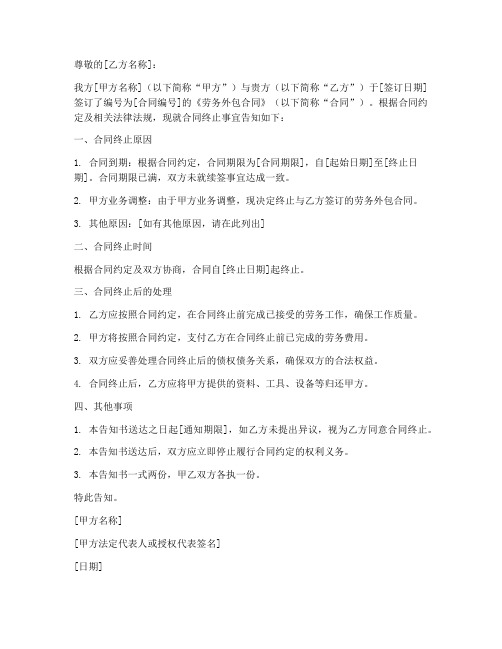 尊敬的[乙方名称]：

我方[甲方名称]（以下简称“甲方”）与贵方（以下简称“乙方”）于[签订日期]签订了编号为[合同编号]的《劳务外包合同》（以下简称“合同”）。根据合同约定及相关法律法规，现就合同终止事宜告知如下：

一、合同终止原因

1. 合同到期：根据合同约定，合同期限为[合同期限]，自[起始日期]至[终止日期]。合同期限已满，双方未就续签事宜达成一致。

2. 甲方业务调整：由于甲方业务调整，现决定终止与乙方签订的劳务外包合同。

3. 其他原因：[如有其他原因，请在此列出]

二、合同终止时间

根据合同约定及双方协商，合同自[终止日期]起终止。

三、合同终止后的处理

1. 乙方应按照合同约定，在合同终止前完成已接受的劳务工作，确保工作质量。

2. 甲方将按照合同约定，支付乙方在合同终止前已完成的劳务费用。

3. 双方应妥善处理合同终止后的债权债务关系，确保双方的合法权益。

4. 合同终止后，乙方应将甲方提供的资料、工具、设备等归还甲方。

四、其他事项

1. 本告知书送达之日起[通知期限]，如乙方未提出异议，视为乙方同意合同终止。

2. 本告知书送达后，双方应立即停止履行合同约定的权利义务。

3. 本告知书一式两份，甲乙双方各执一份。

特此告知。

[甲方名称]

[甲方法定代表人或授权代表签名]

[日期]